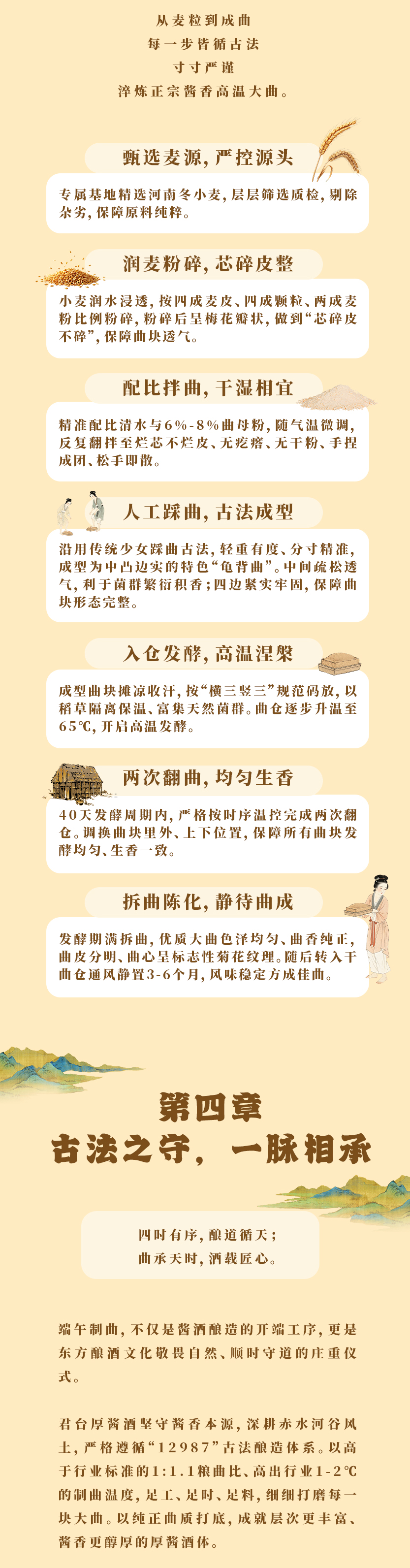 从麦粒到成曲
每一步皆循古法
寸寸严谨
淬炼正宗酱香高温大曲。

甄选麦源，严控源头

专属基地精选河南冬小麦，层层筛选质检，剔除杂劣，保障原料纯粹。

润麦粉碎，芯碎皮整

小麦润水浸透，按四成麦皮、四成颗粒、两成麦粉比例粉碎，粉碎后呈梅花瓣状，做到“芯碎皮不碎”，保障曲块透气。

配比拌曲，干湿相宜

精准配比清水与6%-8%曲母粉，随气温微调，反复翻拌至烂芯不烂皮、无疙瘩、无干粉、手捏成团、松手即散。

人工踩曲，古法成型

沿用传统少女踩曲古法，轻重有度、分寸精准，成型为中凸边实的特色“龟背曲”。中间疏松透气，利于菌群繁衍积香；四边紧实牢固，保障曲块形态完整。

入仓发酵，高温涅槃

成型曲块摊凉收汗，按“横三竖三”规范码放，以稻草隔离保温、富集天然菌群。曲仓逐步升温至65℃，开启高温发酵。

两次翻曲，均匀生香

40天发酵周期内，严格按时序温控完成两次翻仓。调换曲块里外、上下位置，保障所有曲块发酵均匀、生香一致。

拆曲陈化，静待曲成

发酵期满拆曲，优质大曲色泽均匀、曲香纯正，曲皮分明、曲心呈标志性菊花纹理。随后转入干曲仓通风静置3-6个月，风味稳定方成佳曲。

第四章
古法之守，一脉相承

四时有序，酿道循天；
曲承天时，酒载匠心。

端午制曲，不仅是酱酒酿造的开端工序，更是东方酿酒文化敬畏自然、顺时守道的庄重仪式。

君台厚酱酒坚守酱香本源，深耕赤水河谷风土，严格遵循“12987”古法酿造体系。以高于行业标准的1:1.1粮曲比、高出行业1-2℃的制曲温度，足工、足时、足料，细细打磨每一块大曲。以纯正曲质打底，成就层次更丰富、酱香更醇厚的厚酱酒体。